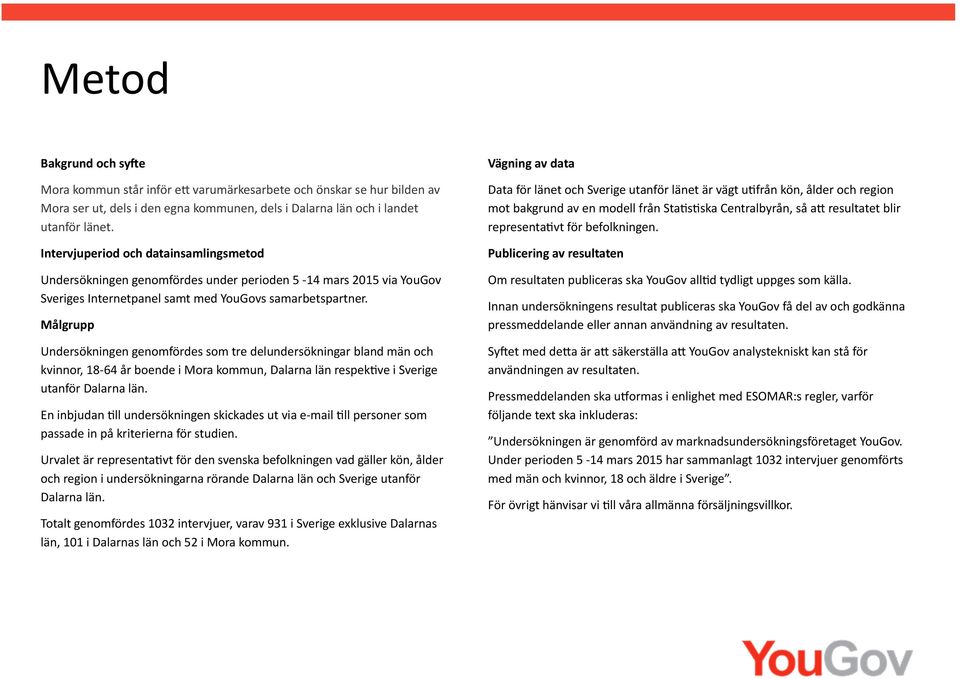 Metod

Bakgrund och syfte

Mora kommun står inför ett varumärkesarbete och önskar se hur bilden av Mora ser ut, dels i den egna kommunen, dels i Dalarna län och i landet utanför länet.

Intervjuperiod och datainsamlingsmetod

Undersökningen genomfördes under perioden 5 -14 mars 2015 via YouGov Sveriges Internetpanel samt med YouGovs samarbetspartner.

Målgrupp

Undersökningen genomfördes som tre delundersökningar bland män och kvinnor, 18-64 år boende i Mora kommun, Dalarna län respektive i Sverige utanför Dalarna län.

En inbjudan till undersökningen skickades ut via e-mail till personer som passade in på kriterierna för studien.

Urvalet är representativt för den svenska befolkningen vad gäller kön, ålder och region i undersökningarna rörande Dalarna län och Sverige utanför Dalarna län.

Totalt genomfördes 1032 intervjuer, varav 931 i Sverige exklusive Dalarnas län, 101 i Dalarnas län och 52 i Mora kommun.

Vägning av data

Data för länet och Sverige utanför länet är vägt utifrån kön, ålder och region mot bakgrund av en modell från Statistiska Centralbyrån, så att resultatet blir representativt för befolkningen.

Publicering av resultaten

Om resultaten publiceras ska YouGov alltid tydligt uppges som källa.

Innan undersökningens resultat publiceras ska YouGov få del av och godkänna pressmeddelande eller annan användning av resultaten.

Syftet med detta är att säkerställa att YouGov analystekniskt kan stå för användningen av resultaten.

Pressmeddelanden ska utformas i enlighet med ESOMAR:s regler, varför följande text ska inkluderas:

”Undersökningen är genomförd av marknadsundersökningsföretaget YouGov. Under perioden 5 -14 mars 2015 har sammanlagt 1032 intervjuer genomförts med män och kvinnor, 18 och äldre i Sverige”.

För övrigt hänvisar vi till våra allmänna försäljningsvillkor.

YouGov